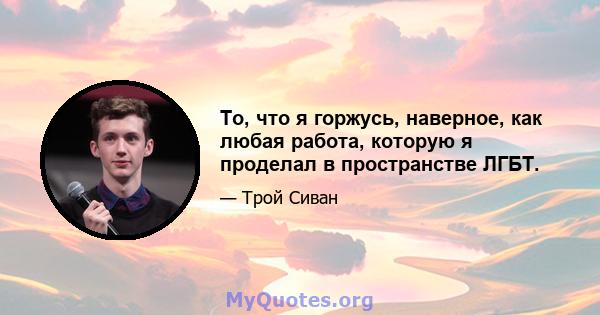 То, что я горжусь, наверное, как любая работа, которую я проделал в пространстве ЛГБТ.

— Трой Сиван

MyQuotes.org